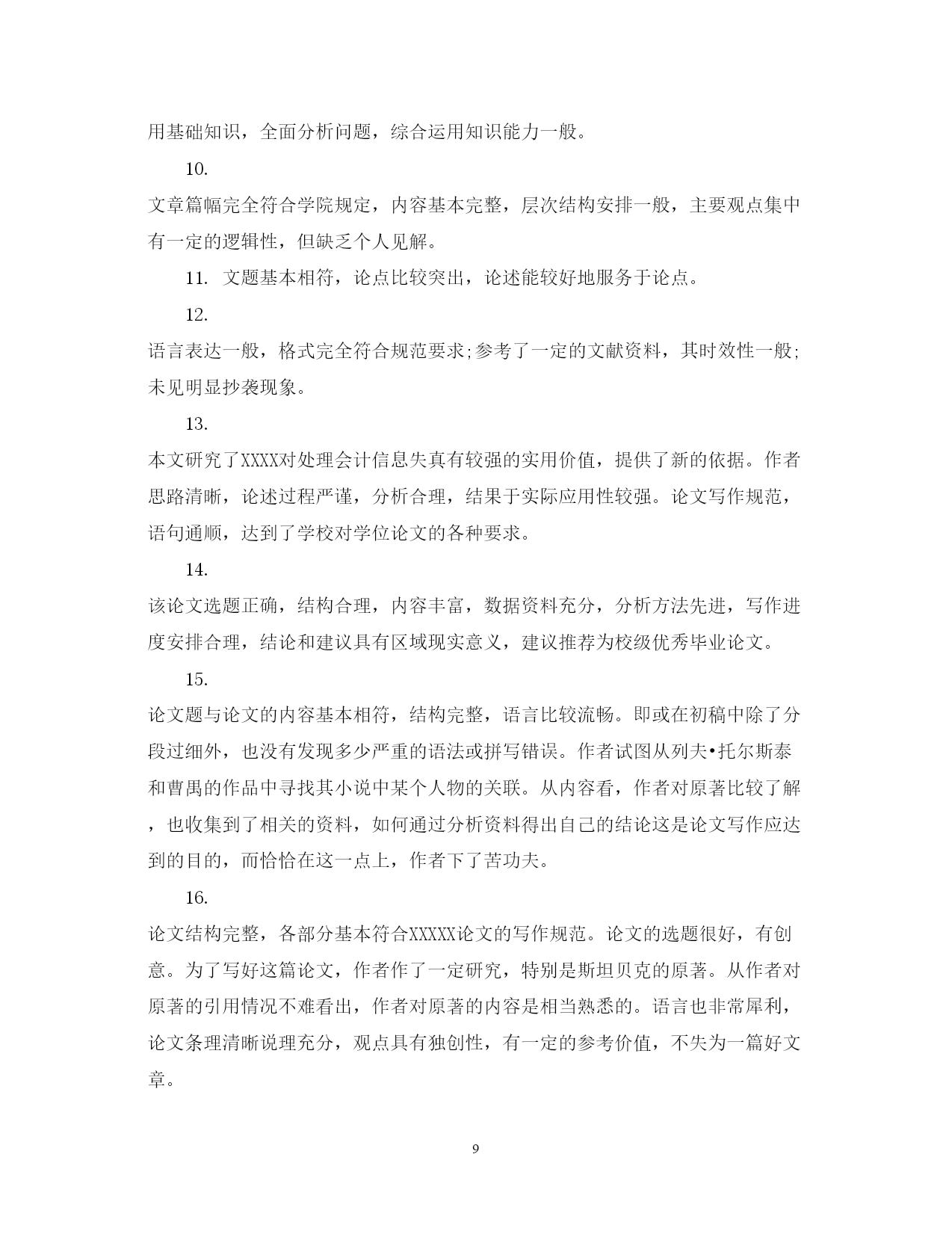 用基础知识，全面分析问题，综合运用知识能力一般。

10.

文章篇幅完全符合学院规定，内容基本完整，层次结构安排一般，主要观点集中有一定的逻辑性，但缺乏个人见解。

11. 文题基本相符，论点比较突出，论述能较好地服务于论点。

12.

语言表达一般，格式完全符合规范要求;参考了一定的文献资料，其时效性一般;未见明显抄袭现象。

13.

本文研究了XXXX对处理会计信息失真有较强的实用价值，提供了新的依据。作者思路清晰，论述过程严谨，分析合理，结果于实际应用性较强。论文写作规范，语句通顺，达到了学校对学位论文的各种要求。

14.

该论文选题正确，结构合理，内容丰富，数据资料充分，分析方法先进，写作进度安排合理，结论和建议具有区域现实意义，建议推荐为校级优秀毕业论文。

15.

论文题与论文的内容基本相符，结构完整，语言比较流畅。即或在初稿中除了分段过细外，也没有发现多少严重的语法或拼写错误。作者试图从列夫•托尔斯泰和曹禺的作品中寻找其小说中某个人物的关联。从内容看，作者对原著比较了解，也收集到了相关的资料，如何通过分析资料得出自己的结论这是论文写作应达到的目的，而恰恰在这一点上，作者下了苦功夫。

16.

论文结构完整，各部分基本符合XXXXX论文的写作规范。论文的选题很好，有创意。为了写好这篇论文，作者作了一定研究，特别是斯坦贝克的原著。从作者对原著的引用情况不难看出，作者对原著的内容是相当熟悉的。语言也非常犀利，论文条理清晰说理充分，观点具有独创性，有一定的参考价值，不失为一篇好文章。

9